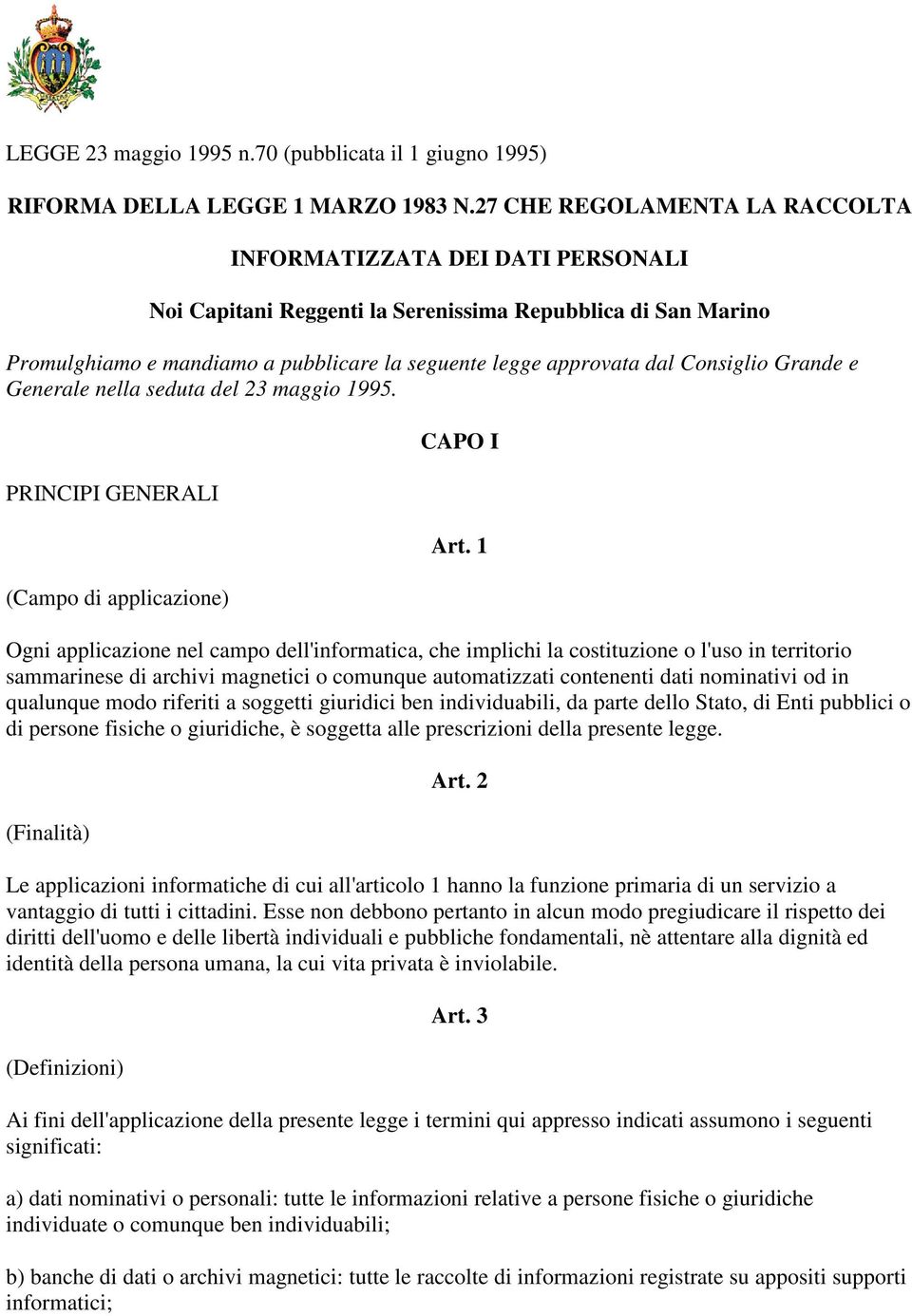 LEGGE 23 maggio 1995 n.70 (pubblicata il 1 giugno 1995)

RIFORMA DELLA LEGGE 1 MARZO 1983 N.27 CHE REGOLAMENTA LA RACCOLTA INFORMATIZZATA DEI DATI PERSONALI

Noi Capitani Reggenti la Serenissima Repubblica di San Marino

Promulghiamo e mandiamo a pubblicare la seguente legge approvata dal Consiglio Grande e Generale nella seduta del 23 maggio 1995.

CAPO I

PRINCIPI GENERALI

Art. 1

(Campo di applicazione)

Ogni applicazione nel campo dell'informatica, che implichi la costituzione o l'uso in territorio sammarinese di archivi magnetici o comunque automatizzati contenenti dati nominativi od in qualunque modo riferiti a soggetti giuridici ben individuabili, da parte dello Stato, di Enti pubblici o di persone fisiche o giuridiche, è soggetta alle prescrizioni della presente legge.

Art. 2

(Finalità)

Le applicazioni informatiche di cui all'articolo 1 hanno la funzione primaria di un servizio a vantaggio di tutti i cittadini. Esse non debbono pertanto in alcun modo pregiudicare il rispetto dei diritti dell'uomo e delle libertà individuali e pubbliche fondamentali, nè attentare alla dignità ed identità della persona umana, la cui vita privata è inviolabile.

Art. 3

(Definizioni)

Ai fini dell'applicazione della presente legge i termini qui appresso indicati assumono i seguenti significati:

a) dati nominativi o personali: tutte le informazioni relative a persone fisiche o giuridiche individuate o comunque ben individuabili;

b) banche di dati o archivi magnetici: tutte le raccolte di informazioni registrate su appositi supporti informatici;